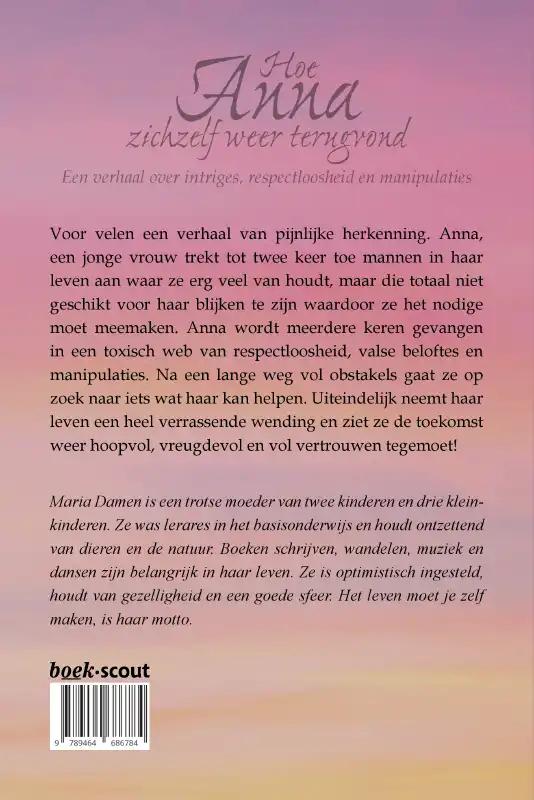 Hoe
Anna
zichzelf weer terugvond

Een verhaal over intriges, respectloosheid en manipulaties

Voor velen een verhaal van pijnlijke herkenning. Anna, een jonge vrouw trekt tot twee keer toe mannen in haar leven aan waar ze erg veel van houdt, maar die totaal niet geschikt voor haar blijken te zijn waardoor ze het nodige moet meemaken. Anna wordt meerdere keren gevangen in een toxisch web van respectloosheid, valse beloftes en manipulaties. Na een lange weg vol obstakels gaat ze op zoek naar iets wat haar kan helpen. Uiteindelijk neemt haar leven een heel verrassende wending en ziet ze de toekomst weer hoopvol, vreugdevol en vol vertrouwen tegemoet!

Maria Damen is een trotse moeder van twee kinderen en drie kleinkinderen. Ze was lerares in het basisonderwijs en houdt ontzettend van dieren en de natuur. Boeken schrijven, wandelen, muziek en dansen zijn belangrijk in haar leven. Ze is optimistisch ingesteld, houdt van gezelligheid en een goede sfeer. Het leven moet je zelf maken, is haar motto.

boek·scout

9 789464 686784